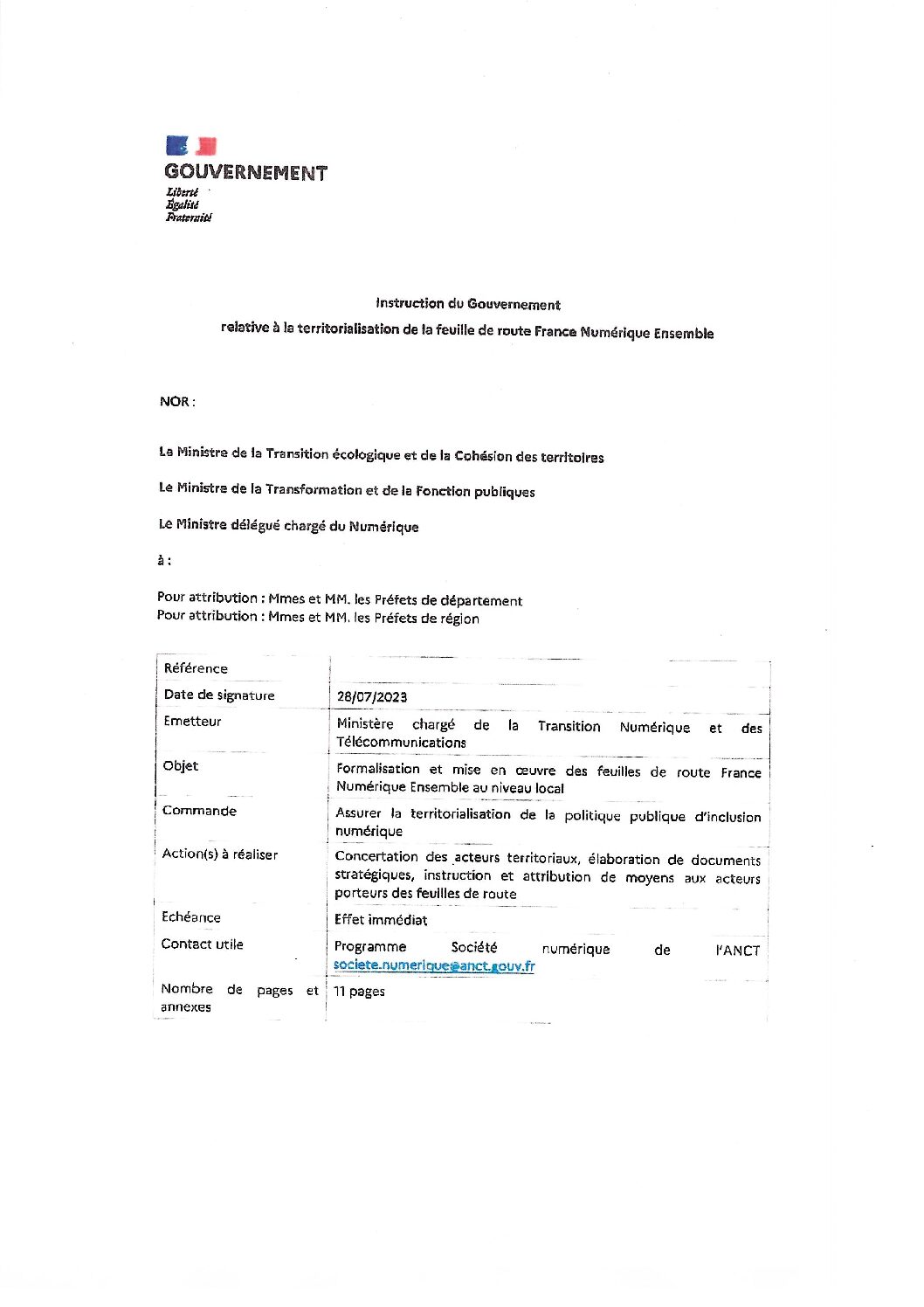 GOUVERNEMENT
Liberté
Égalité
Fraternité

Instruction du Gouvernement
relative à la territorialisation de la feuille de route France Numérique Ensemble

NOR :

La Ministre de la Transition écologique et de la Cohésion des territoires

Le Ministre de la Transformation et de la Fonction publiques

Le Ministre délégué chargé du Numérique

à :

Pour attribution : Mmes et MM. les Préfets de département
Pour attribution : Mmes et MM. les Préfets de région

| Référence | |
|---|---|
| Date de signature | 28/07/2023 |
| Emetteur | Ministère chargé de la Transition Numérique et des Télécommunications |
| Objet | Formalisation et mise en œuvre des feuilles de route France Numérique Ensemble au niveau local |
| Commande | Assurer la territorialisation de la politique publique d'inclusion numérique |
| Action(s) à réaliser | Concertation des acteurs territoriaux, élaboration de documents stratégiques, instruction et attribution de moyens aux acteurs porteurs des feuilles de route |
| Echéance | Effet immédiat |
| Contact utile | Programme Société numérique de l'ANCT societe.numerique@anct.gouv.fr |
| Nombre de pages et annexes | 11 pages |